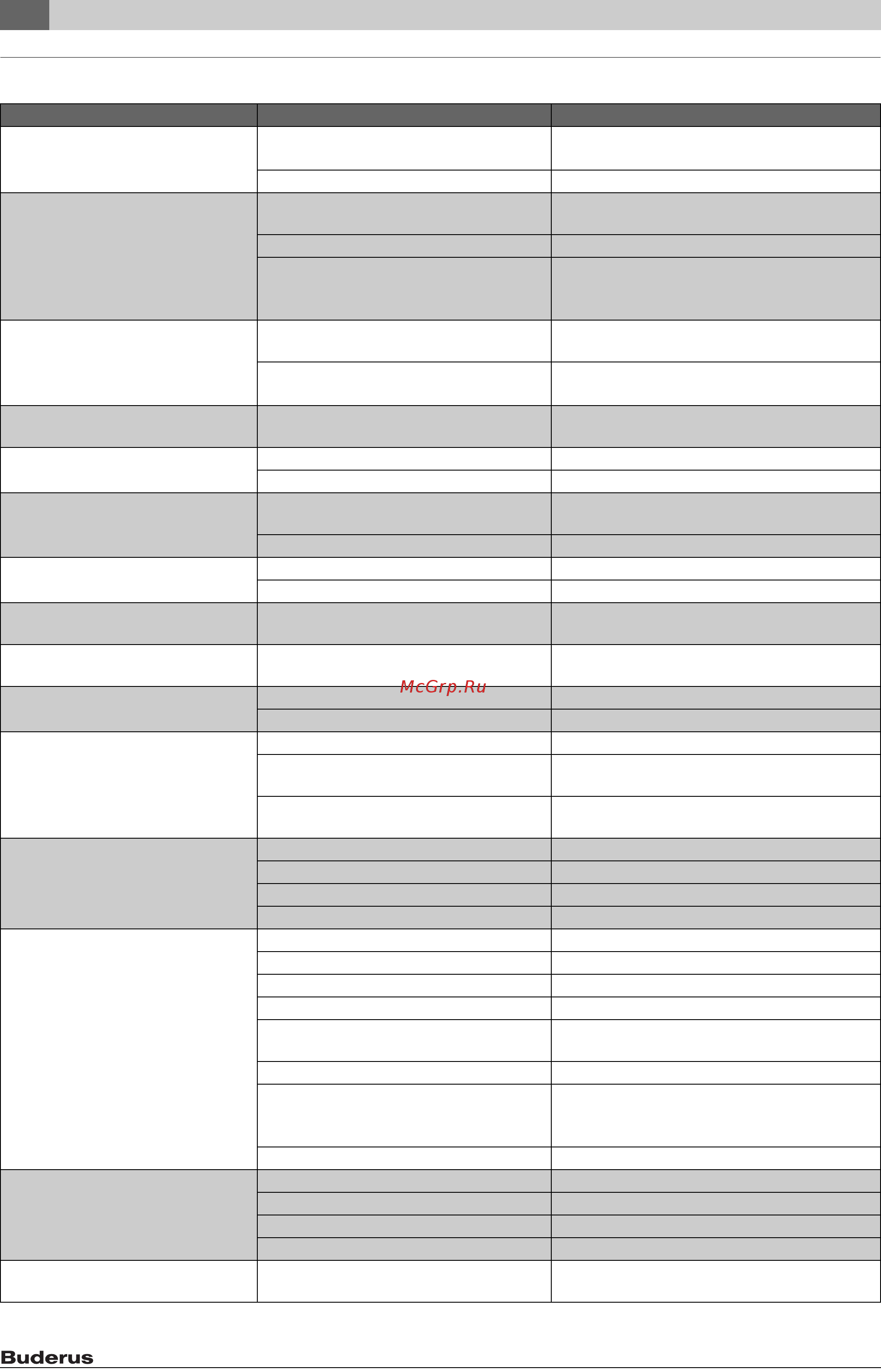 McGrp.Ru

Buderus